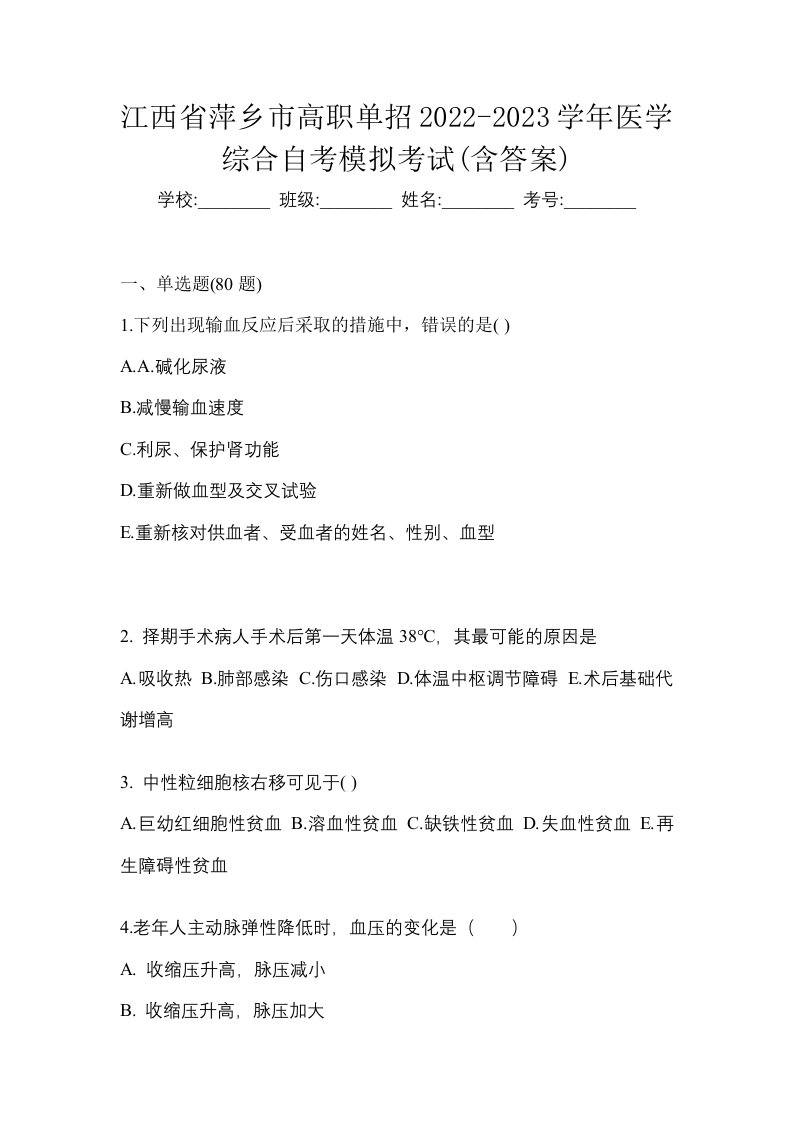 江西省萍乡市高职单招2022-2023学年医学综合自考模拟考试(含答案)

学校:________ 班级:________ 姓名:________ 考号:________

一、单选题(80 题)

1.下列出现输血反应后采取的措施中，错误的是( )

A.A.碱化尿液

B.减慢输血速度

C.利尿、保护肾功能

D.重新做血型及交叉试验

E.重新核对供血者、受血者的姓名、性别、血型

2. 择期手术病人手术后第一天体温 38℃, 其最可能的原因是

A.吸收热 B.肺部感染 C.伤口感染 D.体温中枢调节障碍 E.术后基础代谢增高

3. 中性粒细胞核右移可见于( )

A.巨幼红细胞性贫血 B.溶血性贫血 C.缺铁性贫血 D.失血性贫血 E.再生障碍性贫血

4.老年人主动脉弹性降低时, 血压的变化是（　　）

A. 收缩压升高, 脉压减小

B. 收缩压升高, 脉压加大